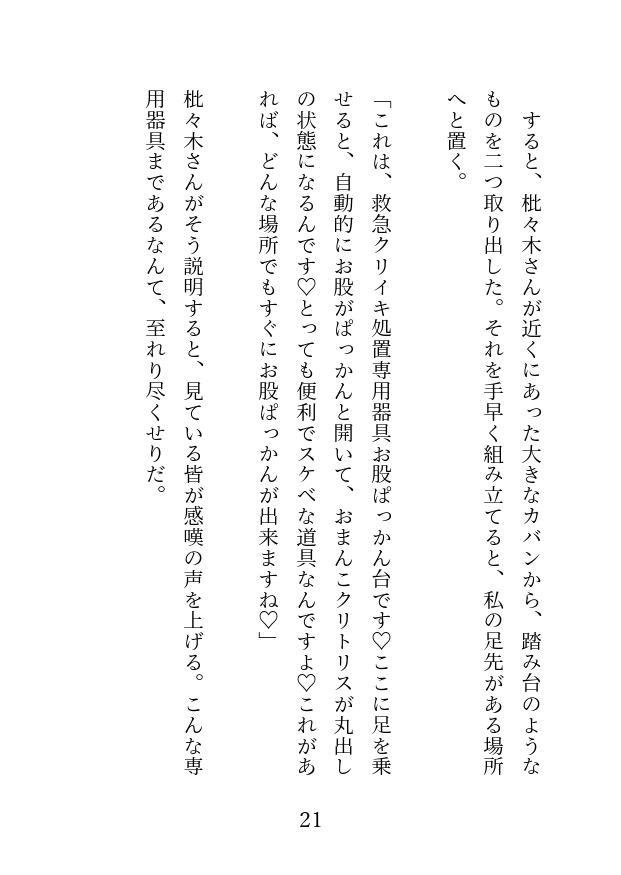 すると、枇々木さんが近くにあった大きなカバンから、踏み台のようなものを二つ取り出した。それを手早く組み立てると、私の足先がある場所へと置く。

「これは、救急クリイキ処置専用器具お股ぱっかん台です♡ここに足を乗せると、自動的にお股がぱっかんと開いて、おまんこクリトリスが丸出しの状態になるんです♡とっても便利でスケベな道具なんですよ♡これがあれば、どんな場所でもすぐにお股ぱっかんが出来ますね♡」

枇々木さんがそう説明すると、見ている皆が感嘆の声を上げる。こんな専用器具まであるなんて、至れり尽くせりだ。

21